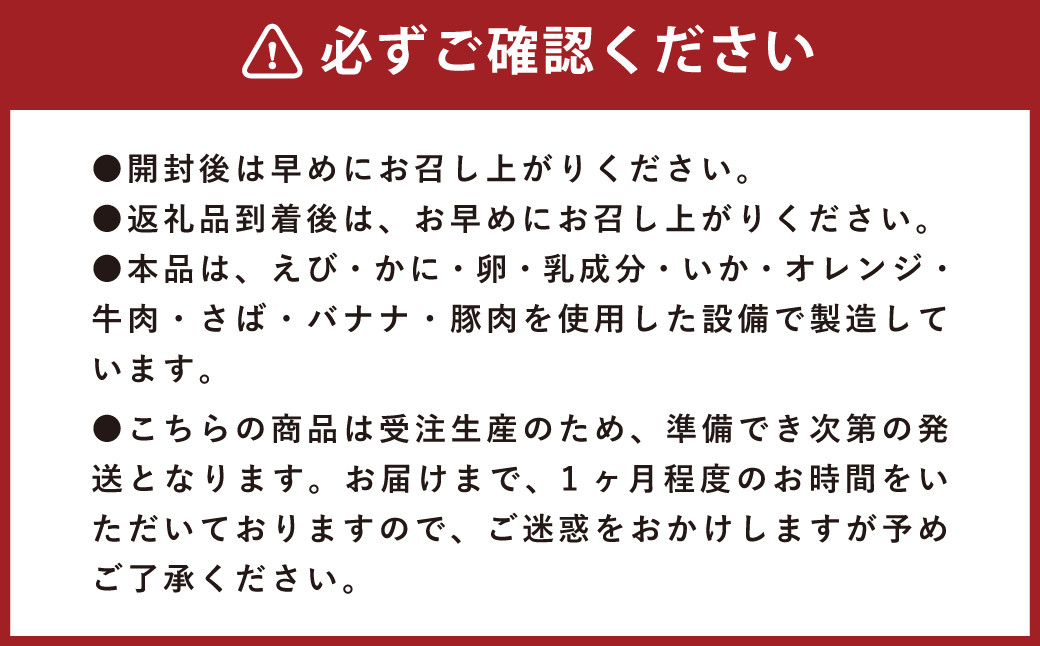 必ずご確認ください

●開封後は早めにお召し上がりください。
●返礼品到着後は、お早めにお召し上がりください。
●本品は、えび・かに・卵・乳成分・いか・オレンジ・牛肉・さば・バナナ・豚肉を使用した設備で製造しています。

●こちらの商品は受注生産のため、準備でき次第の発送となります。お届けまで、1ヶ月程度のお時間をいただいておりますので、ご迷惑をおかけしますが予めご了承ください。